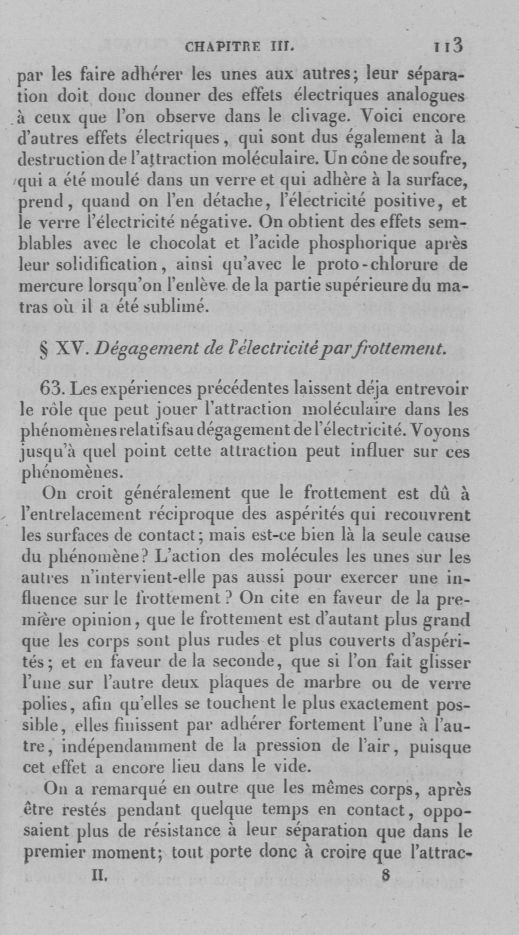 CHAPITRE III. 113

par les faire adhérer les unes aux autres; leur séparation doit donc donner des effets électriques analogues à ceux que l'on observe dans le clivage. Voici encore d'autres effets électriques, qui sont dus également à la destruction de l'attraction moléculaire. Un cône de soufre, qui a été moulé dans un verre et qui adhère à la surface, prend, quand on l'en détache, l'électricité positive, et le verre l'électricité négative. On obtient des effets semblables avec le chocolat et l'acide phosphorique après leur solidification, ainsi qu'avec le proto-chlorure de mercure lorsqu'on l'enlève de la partie supérieure du matras où il a été sublimé.

§ XV. Dégagement de l'électricité par frottement.

63. Les expériences précédentes laissent déja entrevoir le rôle que peut jouer l'attraction moléculaire dans les phénomènes relatifs au dégagement de l'électricité. Voyons jusqu'à quel point cette attraction peut influer sur ces phénomènes.

On croit généralement que le frottement est dû à l'entrelacement réciproque des aspérités qui recouvrent les surfaces de contact; mais est-ce bien là la seule cause du phénomène? L'action des molécules les unes sur les autres n'intervient-elle pas aussi pour exercer une influence sur le frottement? On cite en faveur de la première opinion, que le frottement est d'autant plus grand que les corps sont plus rudes et plus couverts d'aspérités; et en faveur de la seconde, que si l'on fait glisser l'une sur l'autre deux plaques de marbre ou de verre polies, afin qu'elles se touchent le plus exactement possible, elles finissent par adhérer fortement l'une à l'autre, indépendamment de la pression de l'air, puisque cet effet a encore lieu dans le vide.

On a remarqué en outre que les mêmes corps, après être restés pendant quelque temps en contact, opposaient plus de résistance à leur séparation que dans le premier moment; tout porte donc à croire que l'attrac-

II. 8